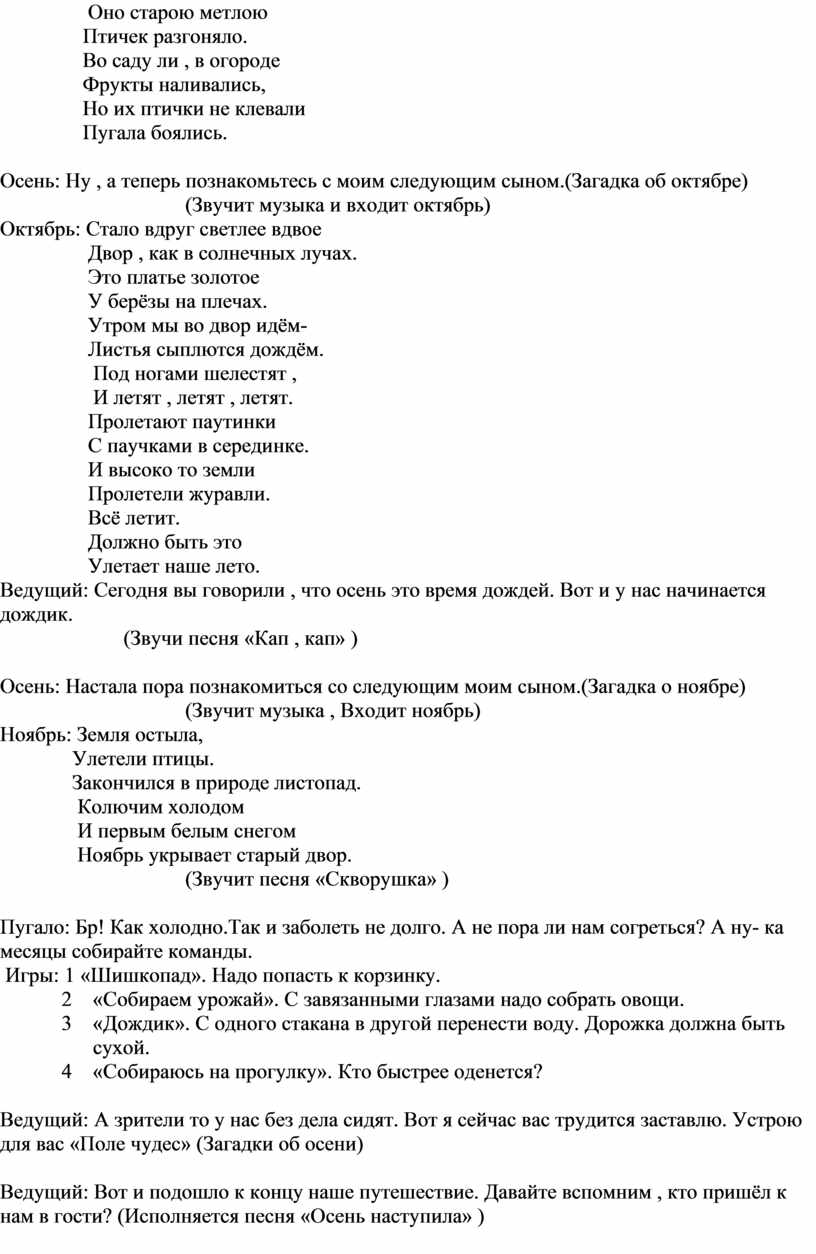 Оно старою метлою
Птичек разгоняло.
Во саду ли , в огороде
Фрукты наливались,
Но их птички не клевали
Пугала боялись.

Осень: Ну , а теперь познакомьтесь с моим следующим сыном.(Загадка об октябре)
(Звучит музыка и входит октябрь)
Октябрь: Стало вдруг светлее вдвое
Двор , как в солнечных лучах.
Это платье золотое
У берёзы на плечах.
Утром мы во двор идём-
Листья сыплются дождём.
Под ногами шелестят ,
И летят , летят , летят.
Пролетают паутинки
С паучками в серединке.
И высоко то земли
Пролетели журавли.
Всё летит.
Должно быть это
Улетает наше лето.
Ведущий: Сегодня вы говорили , что осень это время дождей. Вот и у нас начинается дождик.
(Звучи песня «Кап , кап» )

Осень: Настала пора познакомиться со следующим моим сыном.(Загадка о ноябре)
(Звучит музыка , Входит ноябрь)
Ноябрь: Земля остыла,
Улетели птицы.
Закончился в природе листопад.
Колючим холодом
И первым белым снегом
Ноябрь укрывает старый двор.
(Звучит песня «Скворушка» )

Пугало: Бр! Как холодно.Так и заболеть не долго. А не пора ли нам согреться? А ну- ка месяцы собирайте команды.
Игры: 1 «Шишкопад». Надо попасть к корзинку.
2 «Собираем урожай». С завязанными глазами надо собрать овощи.
3 «Дождик». С одного стакана в другой перенести воду. Дорожка должна быть сухой.
4 «Собираюсь на прогулку». Кто быстрее оденется?

Ведущий: А зрители то у нас без дела сидят. Вот я сейчас вас трудится заставлю. Устрою для вас «Поле чудес» (Загадки об осени)

Ведущий: Вот и подошло к концу наше путешествие. Давайте вспомним , кто пришёл к нам в гости? (Исполняется песня «Осень наступила» )